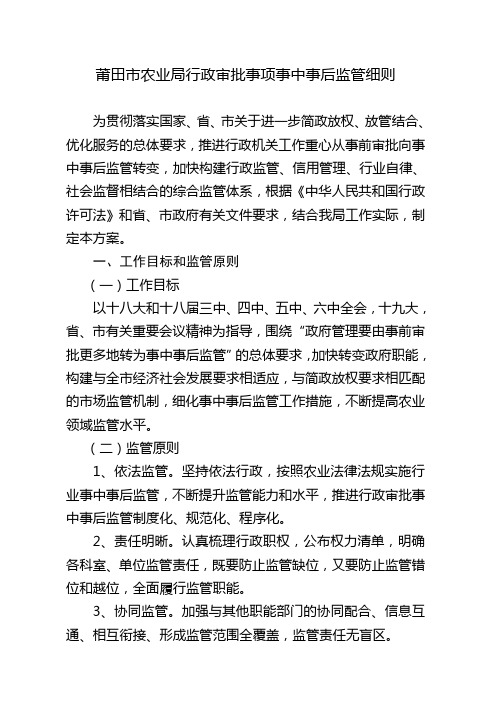 莆田市农业局行政审批事项事中事后监管细则

为贯彻落实国家、省、市关于进一步简政放权、放管结合、优化服务的总体要求，推进行政机关工作重心从事前审批向事中事后监管转变，加快构建行政监管、信用管理、行业自律、社会监督相结合的综合监管体系，根据《中华人民共和国行政许可法》和省、市政府有关文件要求，结合我局工作实际，制定本方案。

一、工作目标和监管原则

（一）工作目标

以十八大和十八届三中、四中、五中、六中全会，十九大，省、市有关重要会议精神为指导，围绕“政府管理要由事前审批更多地转为事中事后监管”的总体要求，加快转变政府职能，构建与全市经济社会发展要求相适应，与简政放权要求相匹配的市场监管机制，细化事中事后监管工作措施，不断提高农业领域监管水平。

（二）监管原则

1、依法监管。坚持依法行政，按照农业法律法规实施行业事中事后监管，不断提升监管能力和水平，推进行政审批事中事后监管制度化、规范化、程序化。

2、责任明晰。认真梳理行政职权，公布权力清单，明确各科室、单位监管责任，既要防止监管缺位，又要防止监管错位和越位，全面履行监管职能。

3、协同监管。加强与其他职能部门的协同配合、信息互通、相互衔接、形成监管范围全覆盖，监管责任无盲区。